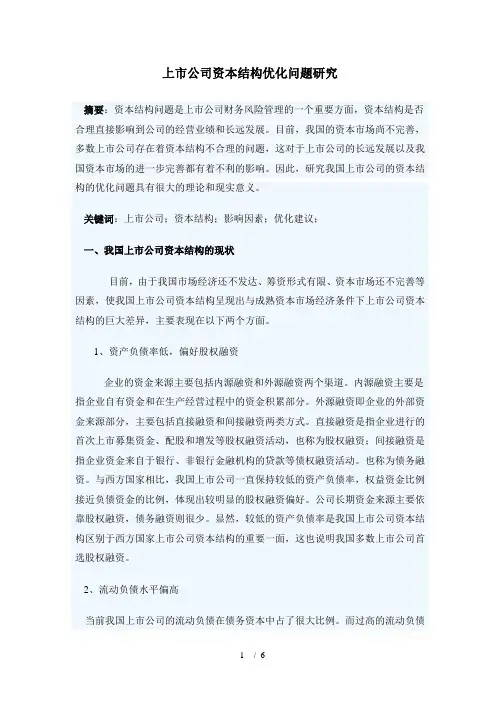 上市公司资本结构优化问题研究

摘要：资本结构问题是上市公司财务风险管理的一个重要方面，资本结构是否合理直接影响到公司的经营业绩和长远发展。目前，我国的资本市场尚不完善，多数上市公司存在着资本结构不合理的问题，这对于上市公司的长远发展以及我国资本市场的进一步完善都有着不利的影响。因此，研究我国上市公司的资本结构的优化问题具有很大的理论和现实意义。

关键词：上市公司；资本结构；影响因素；优化建议；

一、我国上市公司资本结构的现状

目前，由于我国市场经济还不发达、筹资形式有限、资本市场还不完善等因素，使我国上市公司资本结构呈现出与成熟资本市场经济条件下上市公司资本结构的巨大差异，主要表现在以下两个方面。

1、资产负债率低，偏好股权融资

企业的资金来源主要包括内源融资和外源融资两个渠道。内源融资主要是指企业自有资金和在生产经营过程中的资金积累部分。外源融资即企业的外部资金来源部分，主要包括直接融资和间接融资两类方式。直接融资是指企业进行的首次上市募集资金、配股和增发等股权融资活动，也称为股权融资；间接融资是指企业资金来自于银行、非银行金融机构的贷款等债权融资活动。也称为债务融资。与西方国家相比，我国上市公司一直保持较低的资产负债率，权益资金比例接近负债资金的比例，体现出较明显的股权融资偏好。公司长期资金来源主要依靠股权融资，债务融资则很少。显然，较低的资产负债率是我国上市公司资本结构区别于西方国家上市公司资本结构的重要一面，这也说明我国多数上市公司首选股权融资。

2、流动负债水平偏高

当前我国上市公司的流动负债在债务资本中占了很大比例。而过高的流动负债

1 / 6